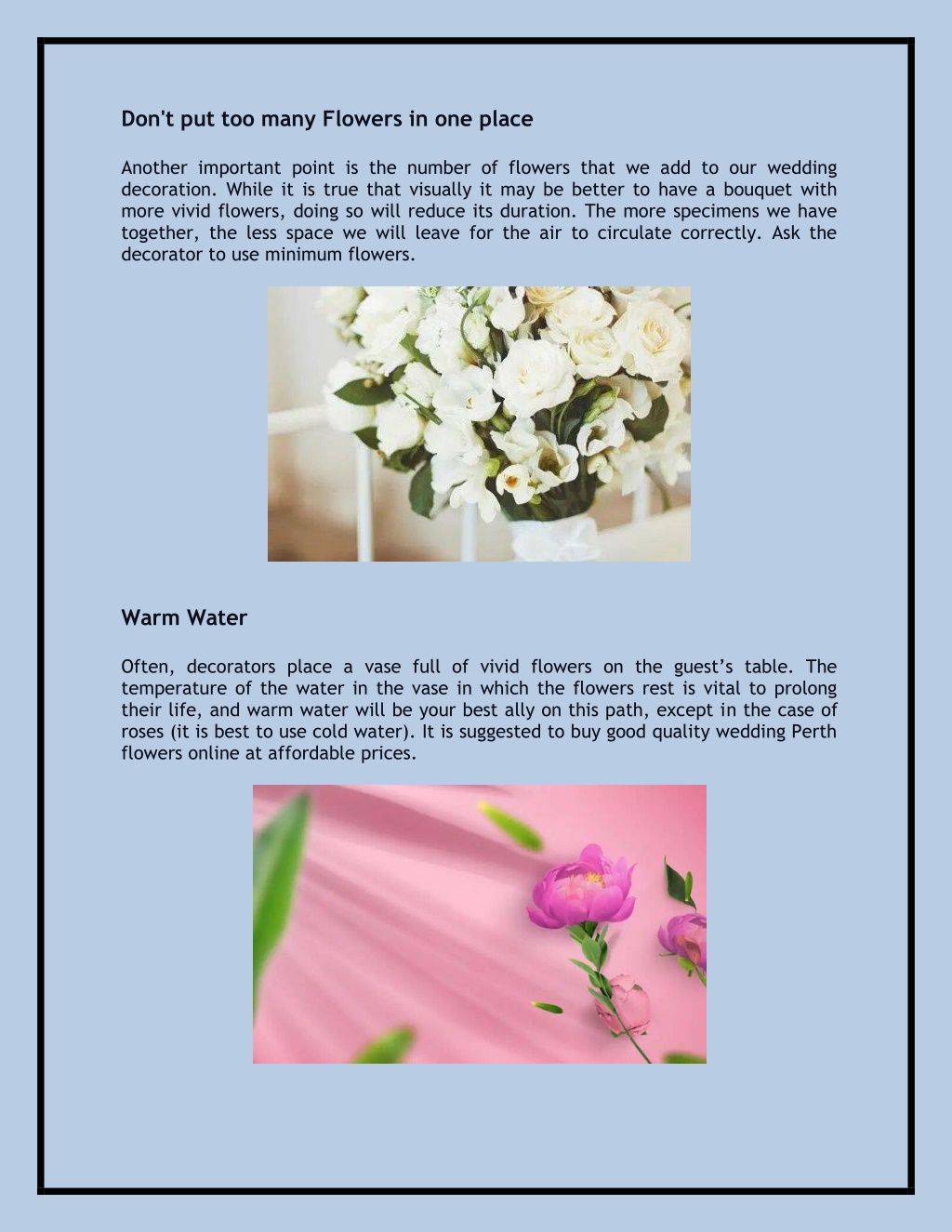 Don't put too many Flowers in one place

Another important point is the number of flowers that we add to our wedding decoration. While it is true that visually it may be better to have a bouquet with more vivid flowers, doing so will reduce its duration. The more specimens we have together, the less space we will leave for the air to circulate correctly. Ask the decorator to use minimum flowers.

Warm Water

Often, decorators place a vase full of vivid flowers on the guest’s table. The temperature of the water in the vase in which the flowers rest is vital to prolong their life, and warm water will be your best ally on this path, except in the case of roses (it is best to use cold water). It is suggested to buy good quality wedding Perth flowers online at affordable prices.